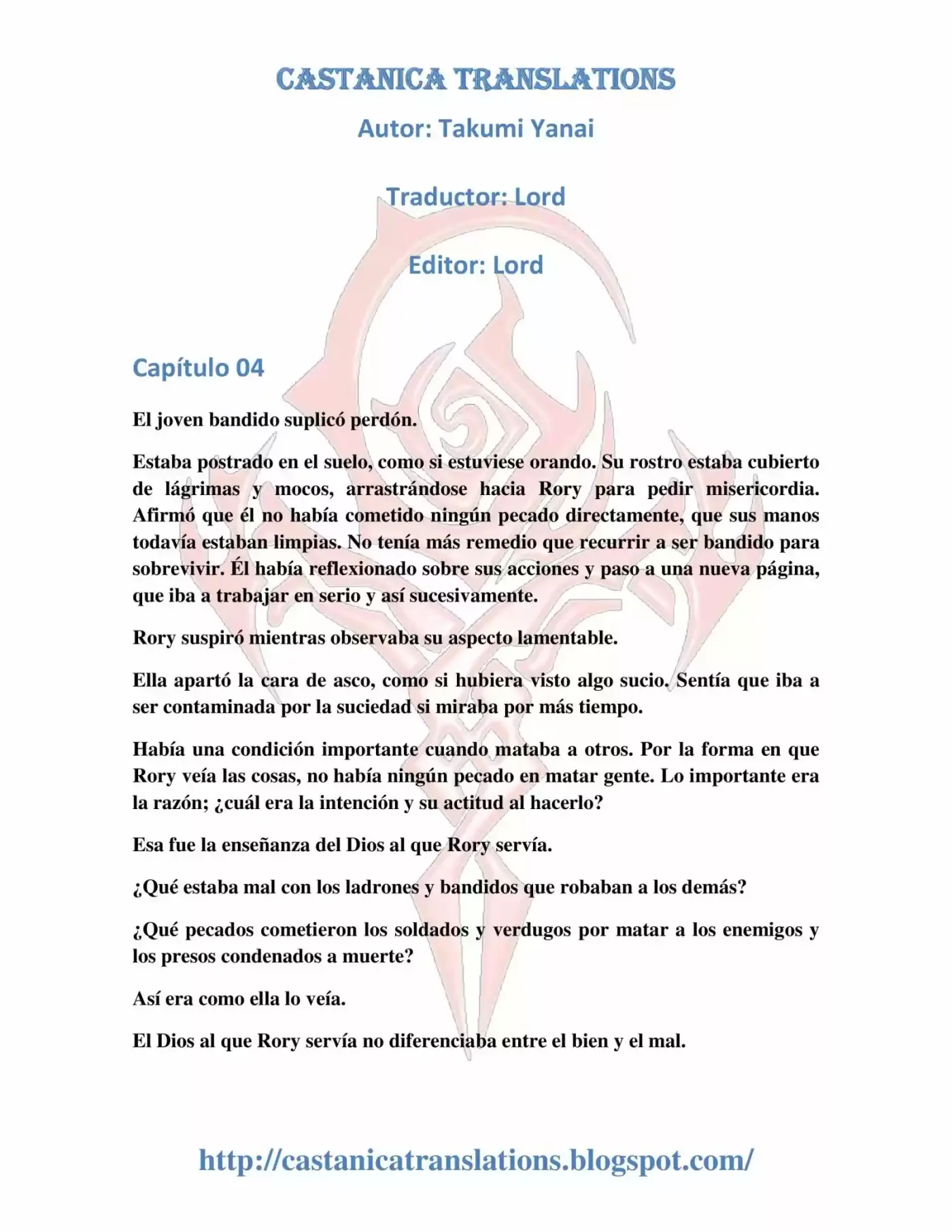 CASTANICA TRANSLATIONS

Autor: Takumi Yanai

Traductor: Lord

Editor: Lord

Capítulo 04

El joven bandido suplicó perdón.

Estaba postrado en el suelo, como si estuviese orando. Su rostro estaba cubierto de lágrimas y mocos, arrastrándose hacia Rory para pedir misericordia. Afirmó que él no había cometido ningún pecado directamente, que sus manos todavía estaban limpias. No tenía más remedio que recurrir a ser bandido para sobrevivir. Él había reflexionado sobre sus acciones y paso a una nueva página, que iba a trabajar en serio y así sucesivamente.

Rory suspiró mientras observaba su aspecto lamentable.

Ella apartó la cara de asco, como si hubiera visto algo sucio. Sentía que iba a ser contaminada por la suciedad si miraba por más tiempo.

Había una condición importante cuando mataba a otros. Por la forma en que Rory veía las cosas, no había ningún pecado en matar gente. Lo importante era la razón; ¿cuál era la intención y su actitud al hacerlo?

Esa fue la enseñanza del Dios al que Rory servía.

¿Qué estaba mal con los ladrones y bandidos que robaban a los demás?

¿Qué pecados cometieron los soldados y verdugos por matar a los enemigos y los presos condenados a muerte?

Así era como ella lo veía.

El Dios al que Rory servía no diferenciaba entre el bien y el mal.

http://castanicatranslations.blogspot.com/